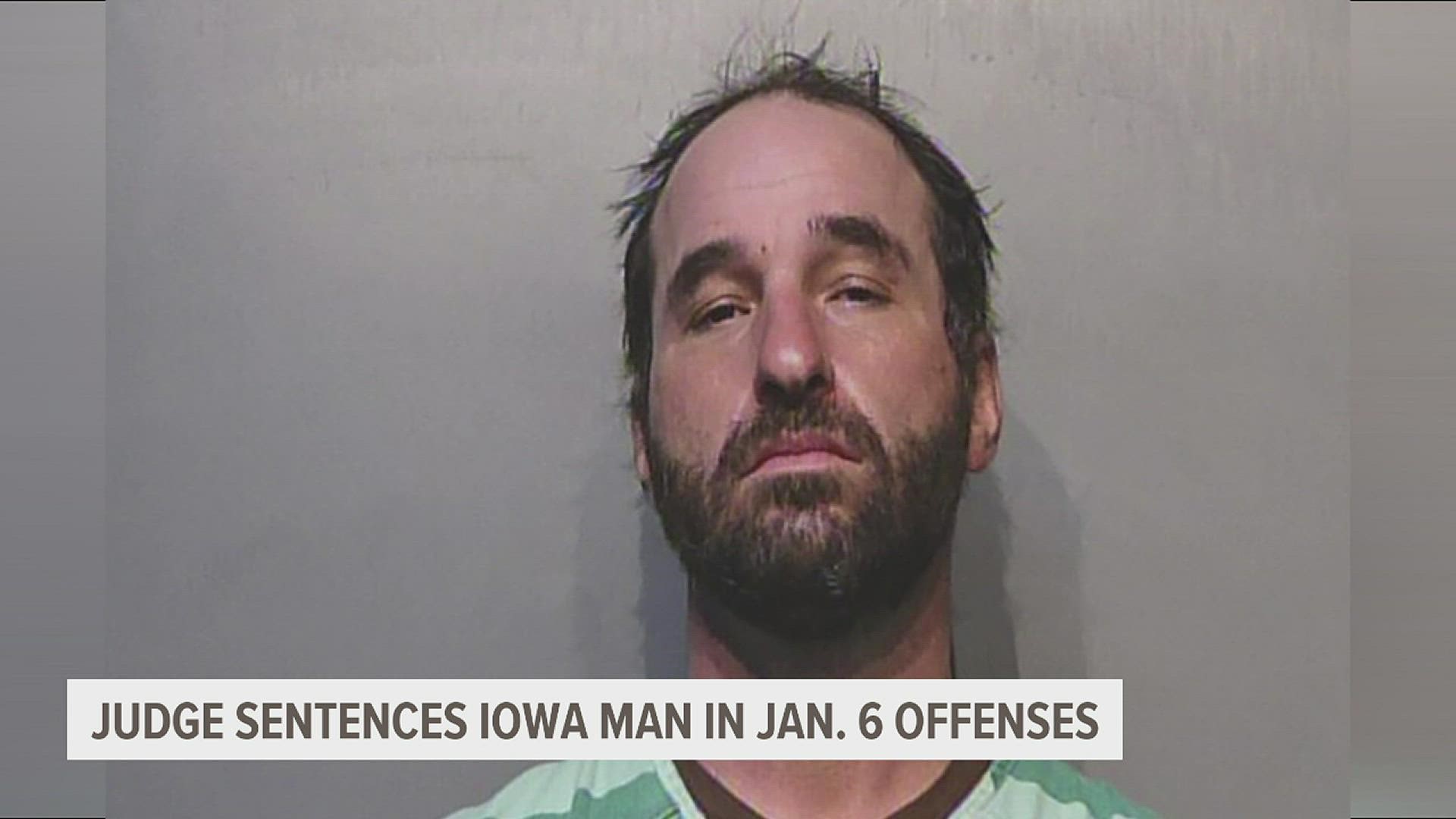 JUDGE SENTENCES IOWA MAN IN JAN. 6 OFFENSES